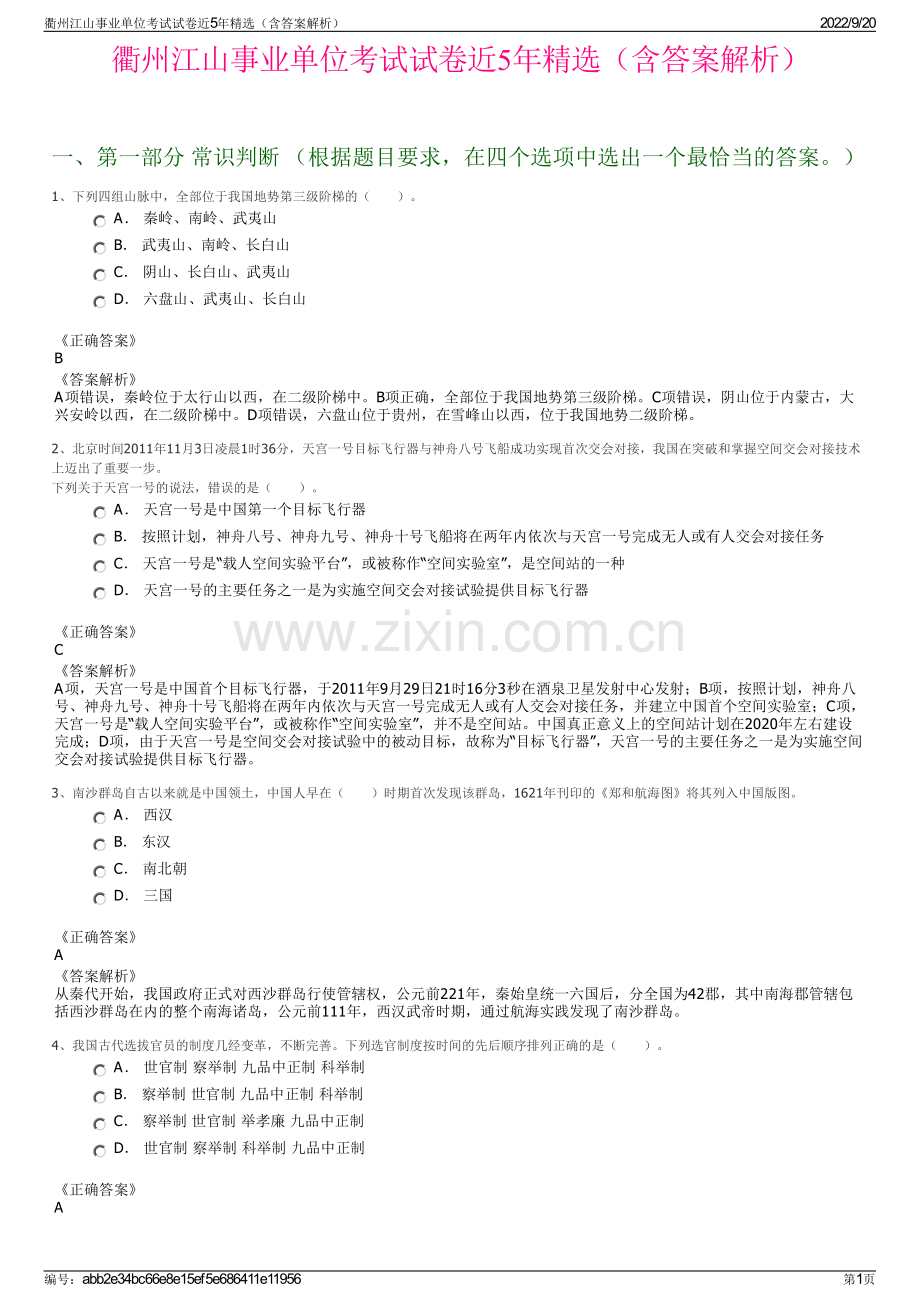 衢州江山事业单位考试试卷近5年精选（含答案解析）　2022/9/20

衢州江山事业单位考试试卷近5年精选（含答案解析）

一、第一部分 常识判断 （根据题目要求，在四个选项中选出一个最恰当的答案。）

1、下列四组山脉中，全部位于我国地势第三级阶梯的（　　）。

A． 秦岭、南岭、武夷山

B． 武夷山、南岭、长白山

C． 阴山、长白山、武夷山

D． 六盘山、武夷山、长白山

《正确答案》
B
《答案解析》
A项错误，秦岭位于太行山以西，在二级阶梯中。B项正确，全部位于我国地势第三级阶梯。C项错误，阴山位于内蒙古，大兴安岭以西，在二级阶梯中。D项错误，六盘山位于贵州，在雪峰山以西，位于我国地势二级阶梯。

2、北京时间2011年11月3日凌晨1时36分，天宫一号目标飞行器与神舟八号飞船成功实现首次交会对接，我国在突破和掌握空间交会对接技术上迈出了重要一步。
下列关于天宫一号的说法，错误的是（　　）。

A． 天宫一号是中国第一个目标飞行器

B． 按照计划，神舟八号、神舟九号、神舟十号飞船将在两年内依次与天宫一号完成无人或有人交会对接任务

C． 天宫一号是“载人空间实验平台”，或被称作“空间实验室”，是空间站的一种

D． 天宫一号的主要任务之一是为实施空间交会对接试验提供目标飞行器

www.zixin.com.cn

《正确答案》
C
《答案解析》
A项，天宫一号是中国首个目标飞行器，于2011年9月29日21时16分3秒在酒泉卫星发射中心发射；B项，按照计划，神舟八号、神舟九号、神舟十号飞船将在两年内依次与天宫一号完成无人或有人交会对接任务，并建立中国首个空间实验室；C项，天宫一号是“载人空间实验平台”，或被称作“空间实验室”，并不是空间站。中国真正意义上的空间站计划在2020年左右建设完成；D项，由于天宫一号是空间交会对接试验中的被动目标，故称为“目标飞行器”，天宫一号的主要任务之一是为实施空间交会对接试验提供目标飞行器。

3、南沙群岛自古以来就是中国领土，中国人早在（　　）时期首次发现该群岛，1621年刊印的《郑和航海图》将其列入中国版图。

A． 西汉

B． 东汉

C． 南北朝

D． 三国

《正确答案》
A
《答案解析》
从秦代开始，我国政府正式对西沙群岛行使管辖权，公元前221年，秦始皇统一六国后，分全国为42郡，其中南海郡管辖包括西沙群岛在内的整个南海诸岛，公元前111年，西汉武帝时期，通过航海实践发现了南沙群岛。

4、我国古代选拔官员的制度几经变革，不断完善。下列选官制度按时间的先后顺序排列正确的是（　　）。

A． 世官制 察举制 九品中正制 科举制

B． 察举制 世官制 九品中正制 科举制

C． 察举制 世官制 举孝廉 九品中正制

D． 世官制 察举制 科举制 九品中正制

《正确答案》
A

编号：abb2e34bc66e8e15ef5e686411e11956　第1页